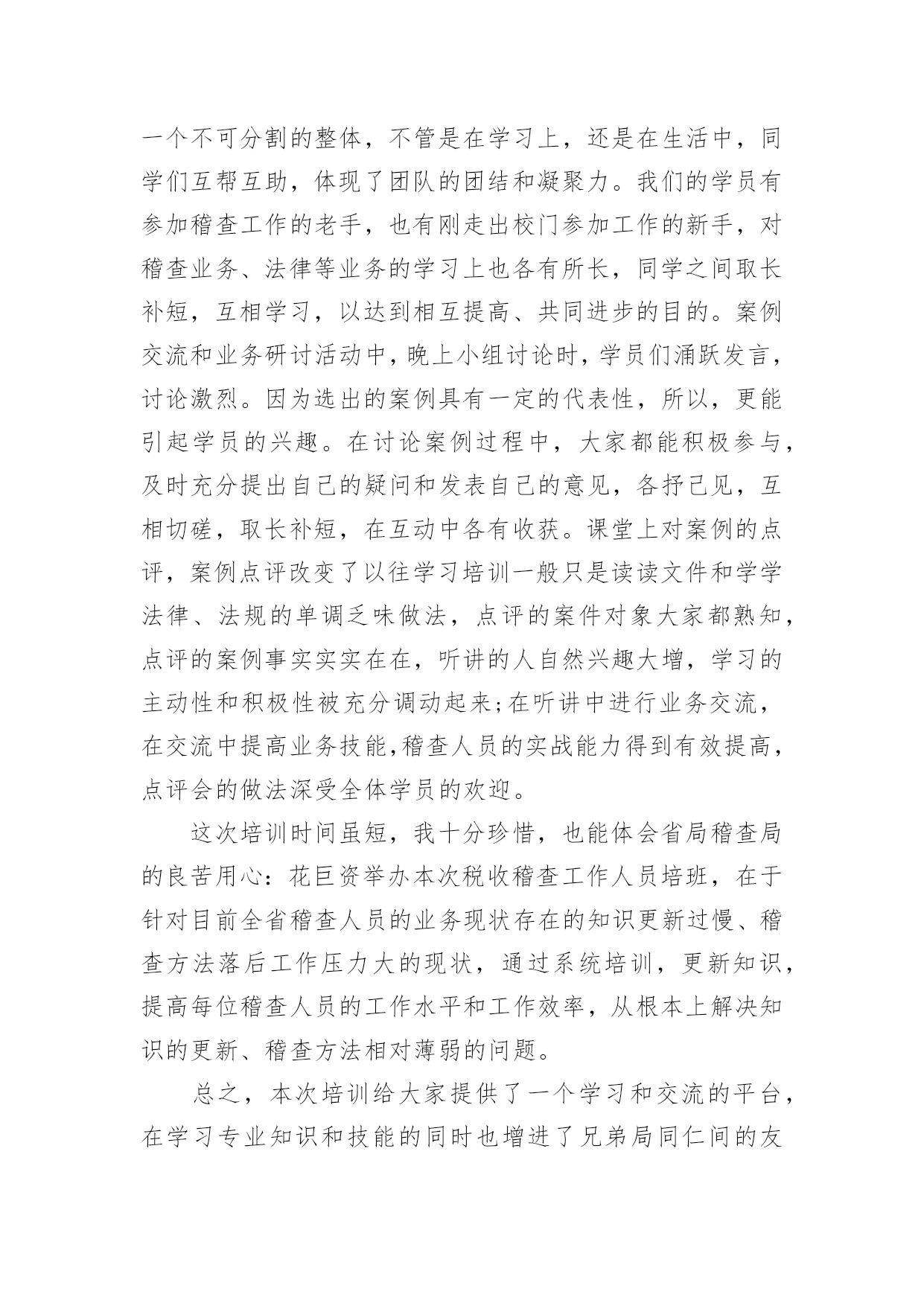 一个不可分割的整体，不管是在学习上，还是在生活中，同学们互帮互助，体现了团队的团结和凝聚力。我们的学员有参加稽查工作的老手，也有刚走出校门参加工作的新手，对稽查业务、法律等业务的学习上也各有所长，同学之间取长补短，互相学习，以达到相互提高、共同进步的目的。案例交流和业务研讨活动中，晚上小组讨论时，学员们涌跃发言，讨论激烈。因为选出的案例具有一定的代表性，所以，更能引起学员的兴趣。在讨论案例过程中，大家都能积极参与，及时充分提出自己的疑问和发表自己的意见，各抒己见，互相切磋，取长补短，在互动中各有收获。课堂上对案例的点评，案例点评改变了以往学习培训一般只是读读文件和学学法律、法规的单调乏味做法，点评的案件对象大家都熟知，点评的案例事实实实在在，听讲的人自然兴趣大增，学习的主动性和积极性被充分调动起来;在听讲中进行业务交流，在交流中提高业务技能,稽查人员的实战能力得到有效提高，点评会的做法深受全体学员的欢迎。

这次培训时间虽短，我十分珍惜，也能体会省局稽查局的良苦用心：花巨资举办本次税收稽查工作人员培班，在于针对目前全省稽查人员的业务现状存在的知识更新过慢、稽查方法落后工作压力大的现状，通过系统培训，更新知识，提高每位稽查人员的工作水平和工作效率，从根本上解决知识的更新、稽查方法相对薄弱的问题。

总之，本次培训给大家提供了一个学习和交流的平台，在学习专业知识和技能的同时也增进了兄弟局同仁间的友